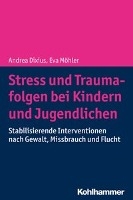 Andrea Dixius, Eva Möhler

Stress und Traumafolgen bei Kindern und Jugendlichen

Stabilisierende Interventionen nach Gewalt, Missbrauch und Flucht

Kohlhammer